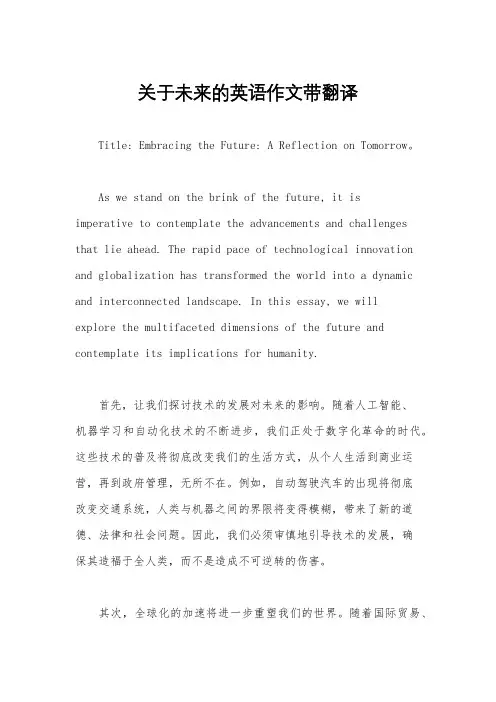 关于未来的英语作文带翻译

Title: Embracing the Future: A Reflection on Tomorrow。

As we stand on the brink of the future, it is imperative to contemplate the advancements and challenges that lie ahead. The rapid pace of technological innovation and globalization has transformed the world into a dynamic and interconnected landscape. In this essay, we will explore the multifaceted dimensions of the future and contemplate its implications for humanity.

首先，让我们探讨技术的发展对未来的影响。随着人工智能、机器学习和自动化技术的不断进步，我们正处于数字化革命的时代。这些技术的普及将彻底改变我们的生活方式，从个人生活到商业运营，再到政府管理，无所不在。例如，自动驾驶汽车的出现将彻底改变交通系统，人类与机器之间的界限将变得模糊，带来了新的道德、法律和社会问题。因此，我们必须审慎地引导技术的发展，确保其造福于全人类，而不是造成不可逆转的伤害。

其次，全球化的加速将进一步重塑我们的世界。随着国际贸易、